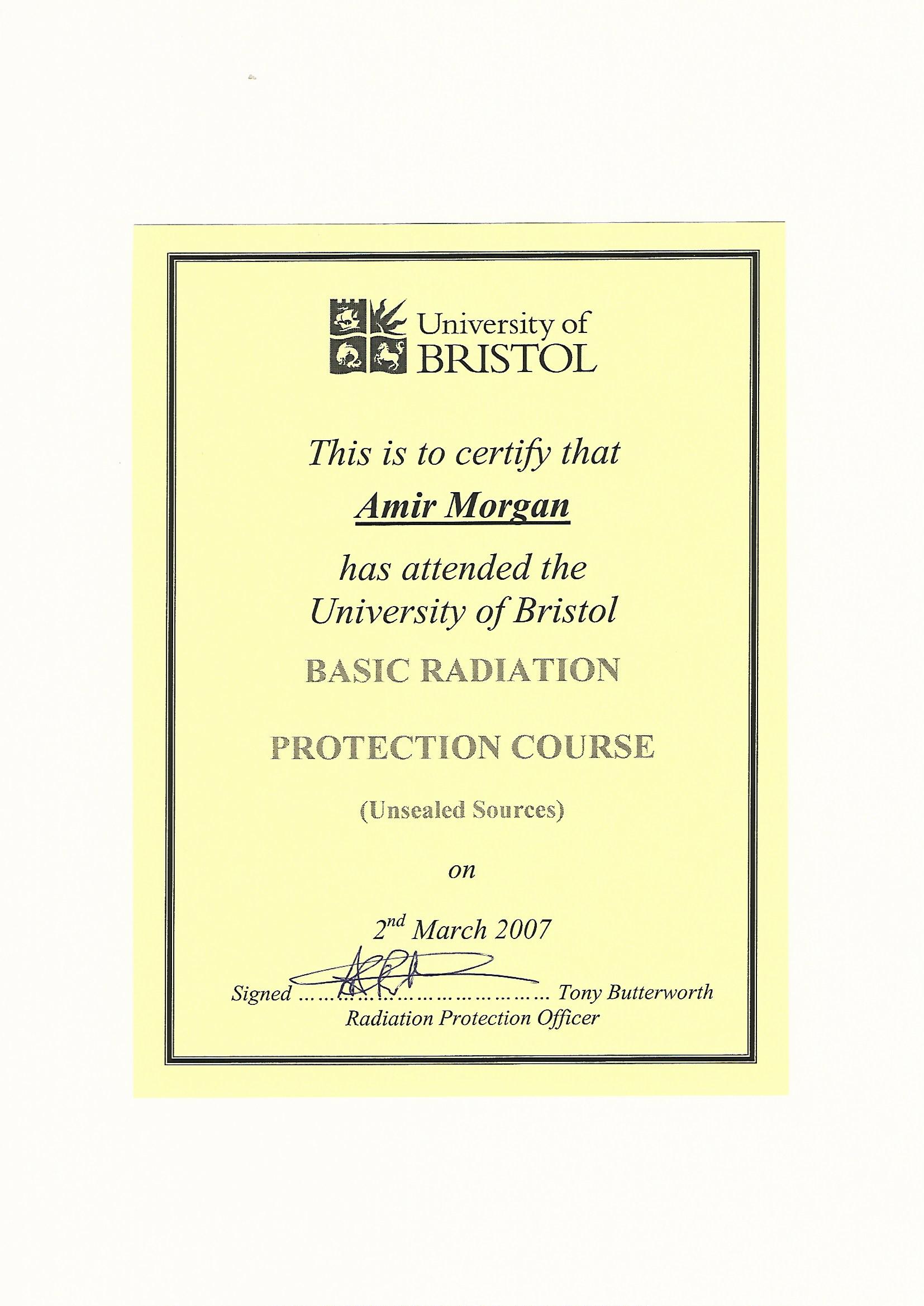 University of
BRISTOL

This is to certify that

Amir Morgan

has attended the
University of Bristol

BASIC RADIATION

PROTECTION COURSE

(Unsealed Sources)

on

2nd March 2007

Signed ____ Tony Butterworth
Radiation Protection Officer